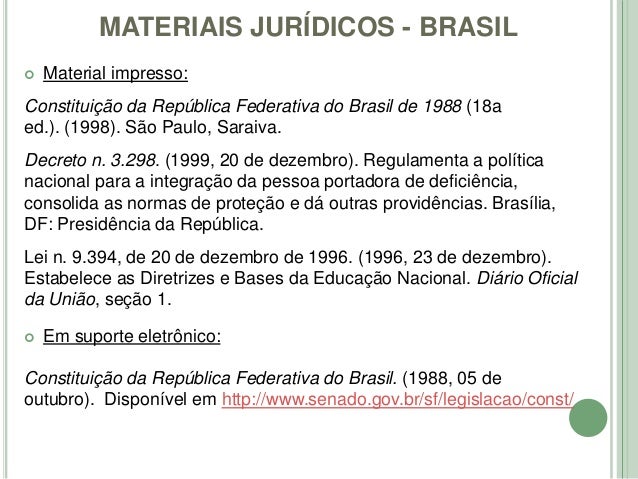 MATERIAIS JURÍDICOS - BRASIL

Material impresso:

Constituição da República Federativa do Brasil de 1988 (18a ed.). (1998). São Paulo, Saraiva.

Decreto n. 3.298. (1999, 20 de dezembro). Regulamenta a política nacional para a integração da pessoa portadora de deficiência, consolida as normas de proteção e dá outras providências. Brasília, DF: Presidência da República.

Lei n. 9.394, de 20 de dezembro de 1996. (1996, 23 de dezembro). Estabelece as Diretrizes e Bases da Educação Nacional. Diário Oficial da União, seção 1.

Em suporte eletrônico:

Constituição da República Federativa do Brasil. (1988, 05 de outubro). Disponível em http://www.senado.gov.br/sf/legislacao/const/